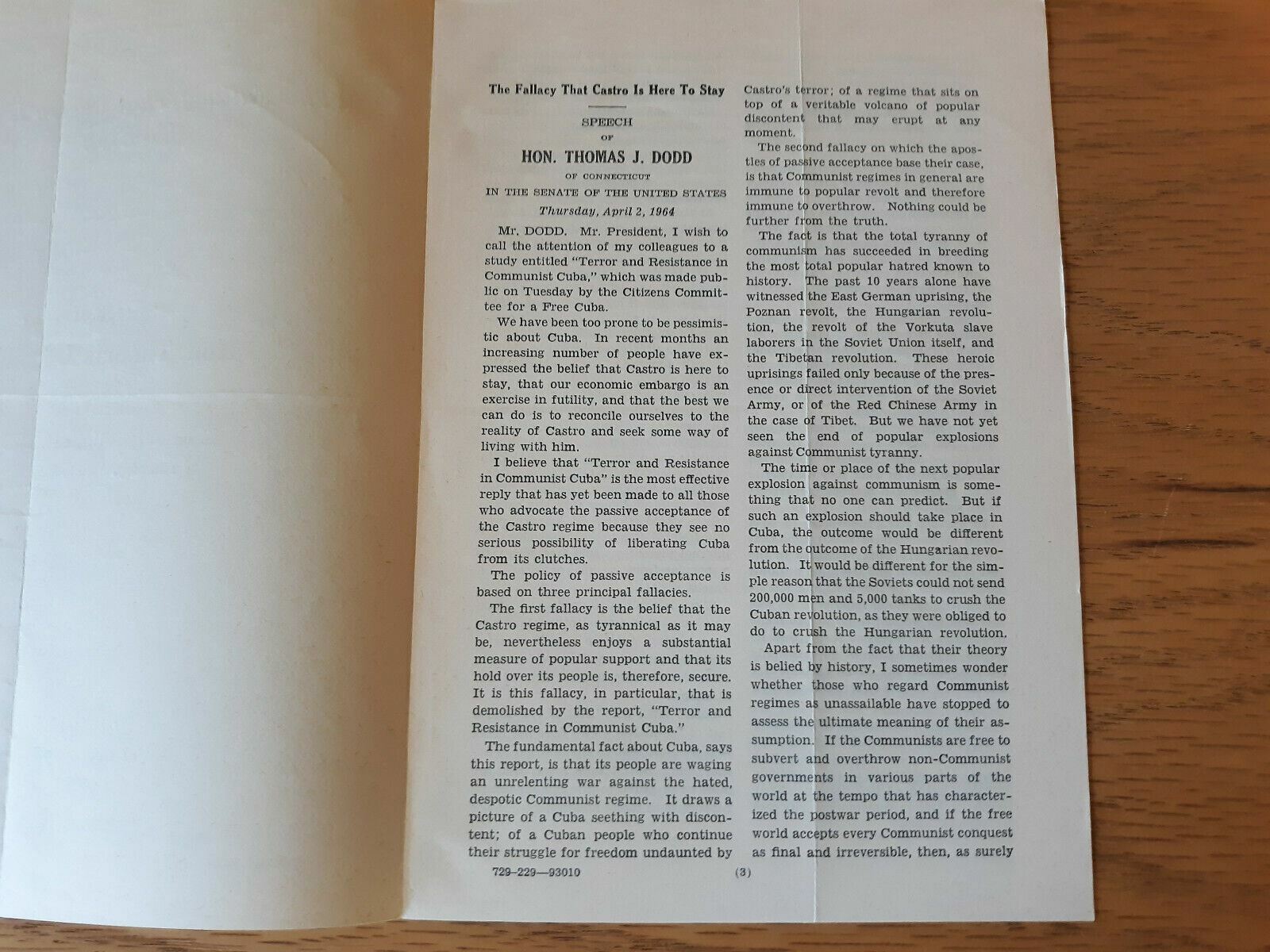 The Fallacy That Castro Is Here To Stay

SPEECH
OF
HON. THOMAS J. DODD
OF CONNECTICUT
IN THE SENATE OF THE UNITED STATES
Thursday, April 2, 1964

Mr. DODD. Mr. President, I wish to call the attention of my colleagues to a study entitled "Terror and Resistance in Communist Cuba," which was made public on Tuesday by the Citizens Committee for a Free Cuba.

We have been too prone to be pessimistic about Cuba. In recent months an increasing number of people have expressed the belief that Castro is here to stay, that our economic embargo is an exercise in futility, and that the best we can do is to reconcile ourselves to the reality of Castro and seek some way of living with him.

I believe that "Terror and Resistance in Communist Cuba" is the most effective reply that has yet been made to all those who advocate the passive acceptance of the Castro regime because they see no serious possibility of liberating Cuba from its clutches.

The policy of passive acceptance is based on three principal fallacies.

The first fallacy is the belief that the Castro regime, as tyrannical as it may be, nevertheless enjoys a substantial measure of popular support and that its hold over its people is, therefore, secure. It is this fallacy, in particular, that is demolished by the report, "Terror and Resistance in Communist Cuba."

The fundamental fact about Cuba, says this report, is that its people are waging an unrelenting war against the hated, despotic Communist regime. It draws a picture of a Cuba seething with discontent; of a Cuban people who continue their struggle for freedom undaunted by Castro's terror; of a regime that sits on top of a veritable volcano of popular discontent that may erupt at any moment.

The second fallacy on which the apostles of passive acceptance base their case, is that Communist regimes in general are immune to popular revolt and therefore immune to overthrow. Nothing could be further from the truth.

The fact is that the total tyranny of communism has succeeded in breeding the most total popular hatred known to history. The past 10 years alone have witnessed the East German uprising, the Poznan revolt, the Hungarian revolution, the revolt of the Vorkuta slave laborers in the Soviet Union itself, and the Tibetan revolution. These heroic uprisings failed only because of the presence or direct intervention of the Soviet Army, or of the Red Chinese Army in the case of Tibet. But we have not yet seen the end of popular explosions against Communist tyranny.

The time or place of the next popular explosion against communism is something that no one can predict. But if such an explosion should take place in Cuba, the outcome would be different from the outcome of the Hungarian revolution. It would be different for the simple reason that the Soviets could not send 200,000 men and 5,000 tanks to crush the Cuban revolution, as they were obliged to do to crush the Hungarian revolution.

Apart from the fact that their theory is belied by history, I sometimes wonder whether those who regard Communist regimes as unassailable have stopped to assess the ultimate meaning of their assumption. If the Communists are free to subvert and overthrow non-Communist governments in various parts of the world at the tempo that has characterized the postwar period, and if the free world accepts every Communist conquest as final and irreversible, then, as surely

729-229—93010 (3)